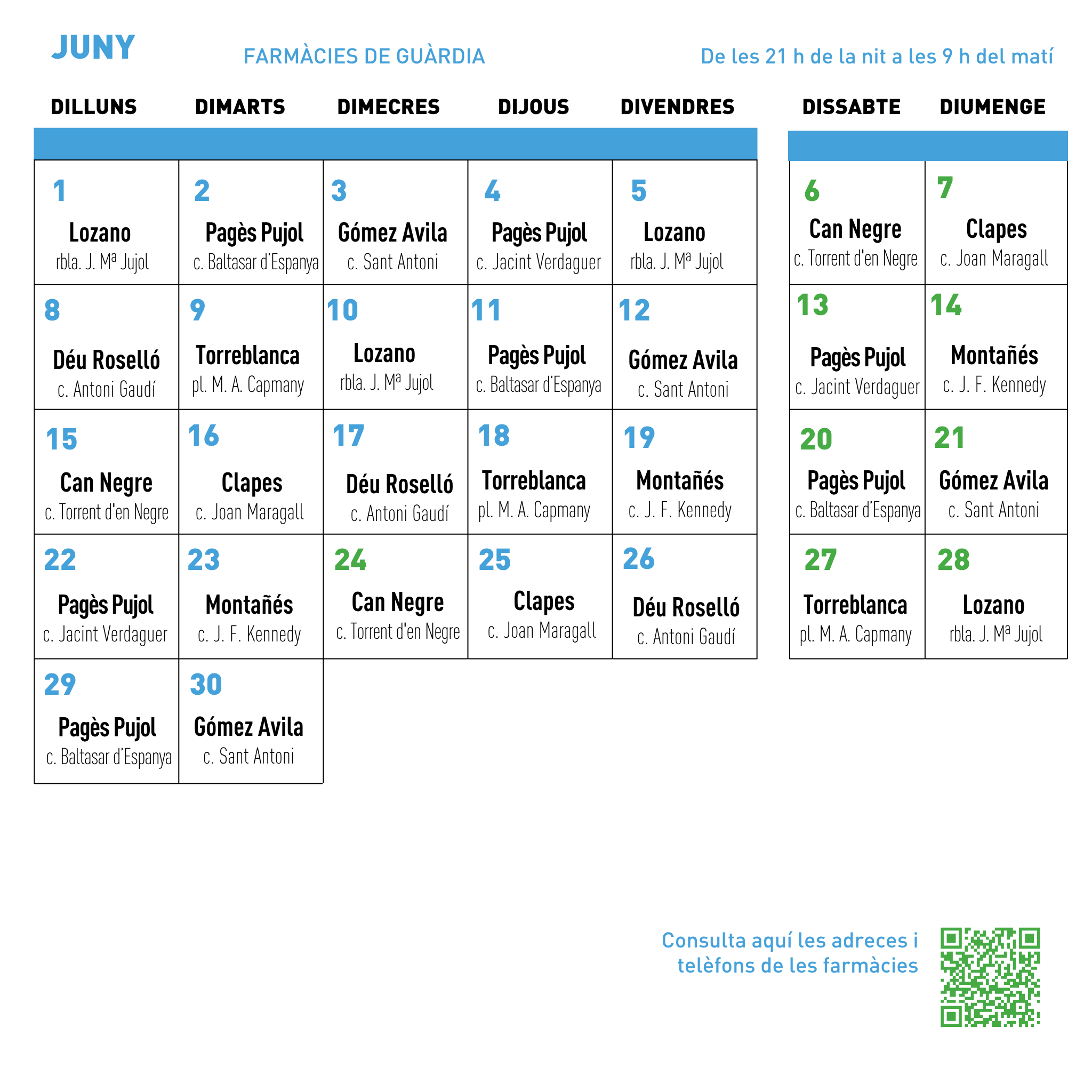 JUNY

FARMÀCIES DE GUÀRDIA

De les 21 h de la nit a les 9 h del matí

| DILLUNS | DIMARTS | DIMECRES | DIJOUS | DIVENDRES | DISSABTE | DIUMENGE |
|---|---|---|---|---|---|---|
| 1 Lozano rbla. J. Mª Jujol | 2 Pagès Pujol c. Baltasar d'Espanya | 3 Gómez Avila c. Sant Antoni | 4 Pagès Pujol c. Jacint Verdaguer | 5 Lozano rbla. J. Mª Jujol | 6 Can Negre c. Torrent d'en Negre | 7 Clapes c. Joan Maragall |
| 8 Déu Roselló c. Antoni Gaudí | 9 Torreblanca pl. M. A. Capmany | 10 Lozano rbla. J. Mª Jujol | 11 Pagès Pujol c. Baltasar d'Espanya | 12 Gómez Avila c. Sant Antoni | 13 Pagès Pujol c. Jacint Verdaguer | 14 Montañés c. J. F. Kennedy |
| 15 Can Negre c. Torrent d'en Negre | 16 Clapes c. Joan Maragall | 17 Déu Roselló c. Antoni Gaudí | 18 Torreblanca pl. M. A. Capmany | 19 Montañés c. J. F. Kennedy | 20 Pagès Pujol c. Baltasar d'Espanya | 21 Gómez Avila c. Sant Antoni |
| 22 Pagès Pujol c. Jacint Verdaguer | 23 Montañés c. J. F. Kennedy | 24 Can Negre c. Torrent d'en Negre | 25 Clapes c. Joan Maragall | 26 Déu Roselló c. Antoni Gaudí | 27 Torreblanca pl. M. A. Capmany | 28 Lozano rbla. J. Mª Jujol |
| 29 Pagès Pujol c. Baltasar d'Espanya | 30 Gómez Avila c. Sant Antoni | | | | | |

Consulta aquí les adreces i telèfons de les farmàcies